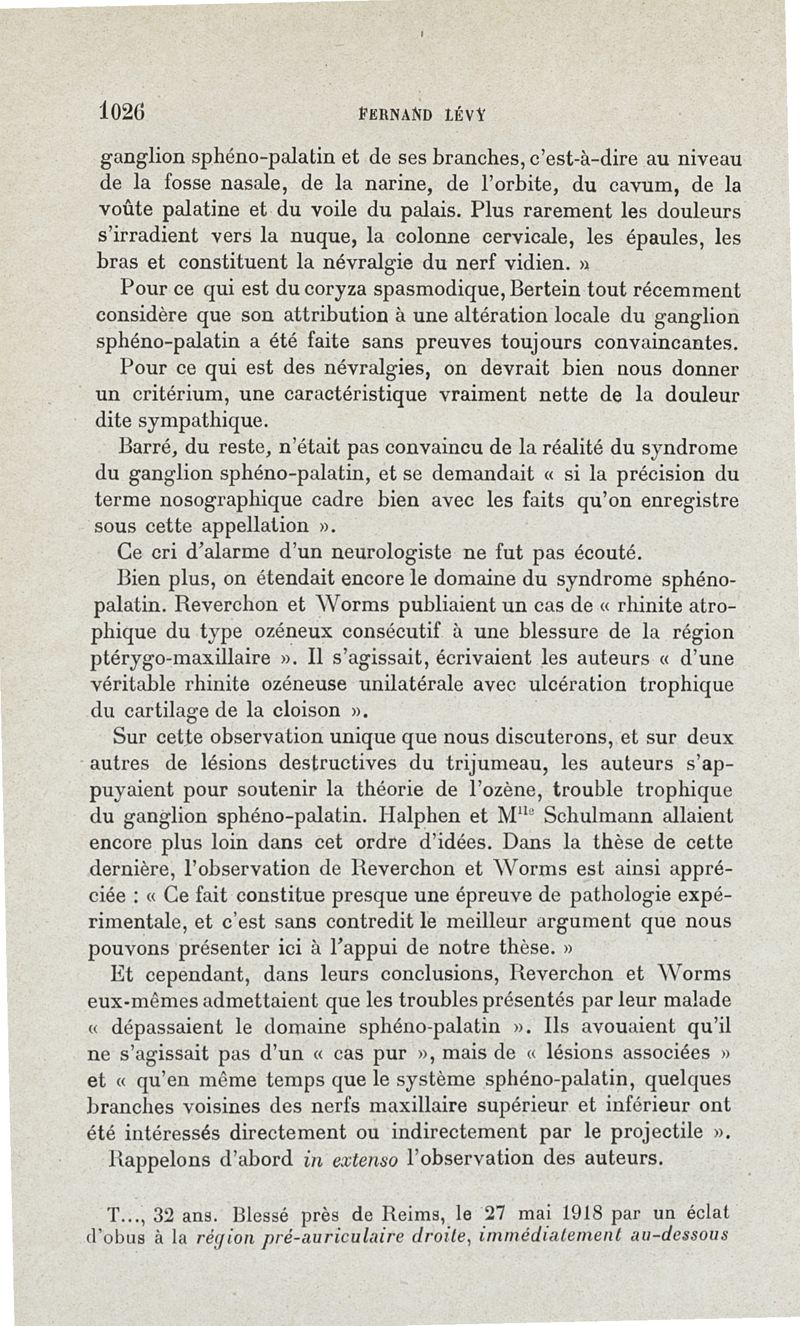 1026 FERNAND LÉVY

ganglion sphéno-palatin et de ses branches, c'est-à-dire au niveau de la fosse nasale, de la narine, de l'orbite, du cavum, de la voûte palatine et du voile du palais. Plus rarement les douleurs s'irradient vers la nuque, la colonne cervicale, les épaules, les bras et constituent la névralgie du nerf vidien. »

Pour ce qui est du coryza spasmodique, Bertein tout récemment considère que son attribution à une altération locale du ganglion sphéno-palatin a été faite sans preuves toujours convaincantes.

Pour ce qui est des névralgies, on devrait bien nous donner un critérium, une caractéristique vraiment nette de la douleur dite sympathique.

Barré, du reste, n'était pas convaincu de la réalité du syndrome du ganglion sphéno-palatin, et se demandait « si la précision du terme nosographique cadre bien avec les faits qu'on enregistre sous cette appellation ».

Ce cri d'alarme d'un neurologiste ne fut pas écouté.

Bien plus, on étendait encore le domaine du syndrome sphéno-palatin. Reverchon et Worms publiaient un cas de « rhinite atrophique du type ozéneux consécutif à une blessure de la région ptérygo-maxillaire ». Il s'agissait, écrivaient les auteurs « d'une véritable rhinite ozéneuse unilatérale avec ulcération trophique du cartilage de la cloison ».

Sur cette observation unique que nous discuterons, et sur deux autres de lésions destructives du trijumeau, les auteurs s'appuyaient pour soutenir la théorie de l'ozène, trouble trophique du ganglion sphéno-palatin. Halphen et M$^{lle}$ Schulmann allaient encore plus loin dans cet ordre d'idées. Dans la thèse de cette dernière, l'observation de Reverchon et Worms est ainsi appréciée : « Ce fait constitue presque une épreuve de pathologie expérimentale, et c'est sans contredit le meilleur argument que nous pouvons présenter ici à l'appui de notre thèse. »

Et cependant, dans leurs conclusions, Reverchon et Worms eux-mêmes admettaient que les troubles présentés par leur malade « dépassaient le domaine sphéno-palatin ». Ils avouaient qu'il ne s'agissait pas d'un « cas pur », mais de « lésions associées » et « qu'en même temps que le système sphéno-palatin, quelques branches voisines des nerfs maxillaire supérieur et inférieur ont été intéressés directement ou indirectement par le projectile ».

Rappelons d'abord in extenso l'observation des auteurs.

T..., 32 ans. Blessé près de Reims, le 27 mai 1918 par un éclat d'obus à la région pré-auriculaire droite, immédiatement au-dessous